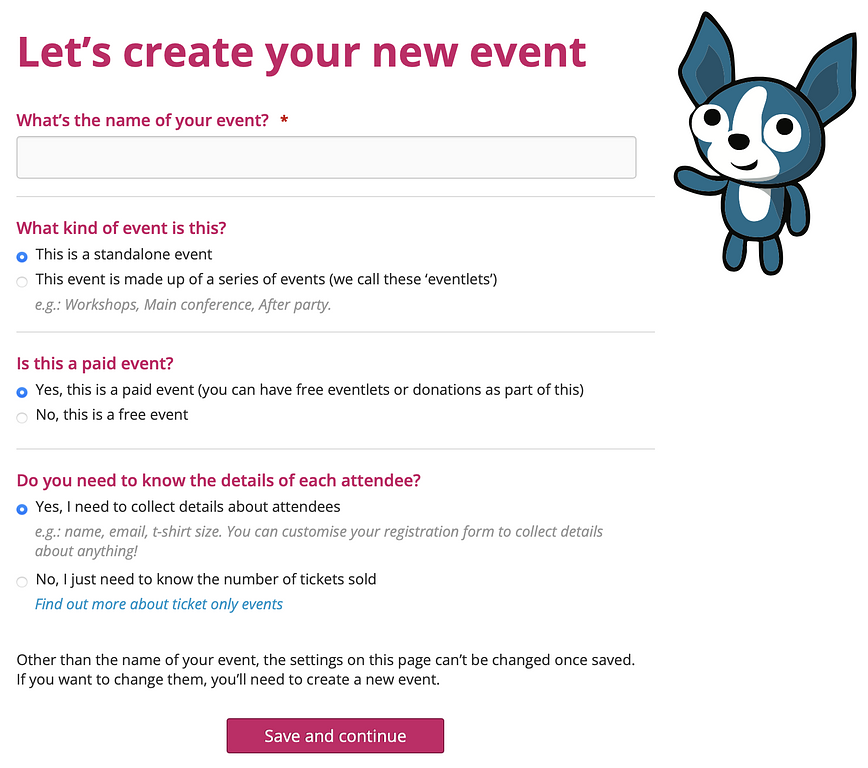 Let’s create your new event

What’s the name of your event? *

What kind of event is this?
This is a standalone event
This event is made up of a series of events (we call these ‘eventlets’)
e.g.: Workshops, Main conference, After party.

Is this a paid event?
Yes, this is a paid event (you can have free eventlets or donations as part of this)
No, this is a free event

Do you need to know the details of each attendee?
Yes, I need to collect details about attendees
e.g.: name, email, t-shirt size. You can customise your registration form to collect details about anything!
No, I just need to know the number of tickets sold
Find out more about ticket only events

Other than the name of your event, the settings on this page can’t be changed once saved. If you want to change them, you’ll need to create a new event.

Save and continue